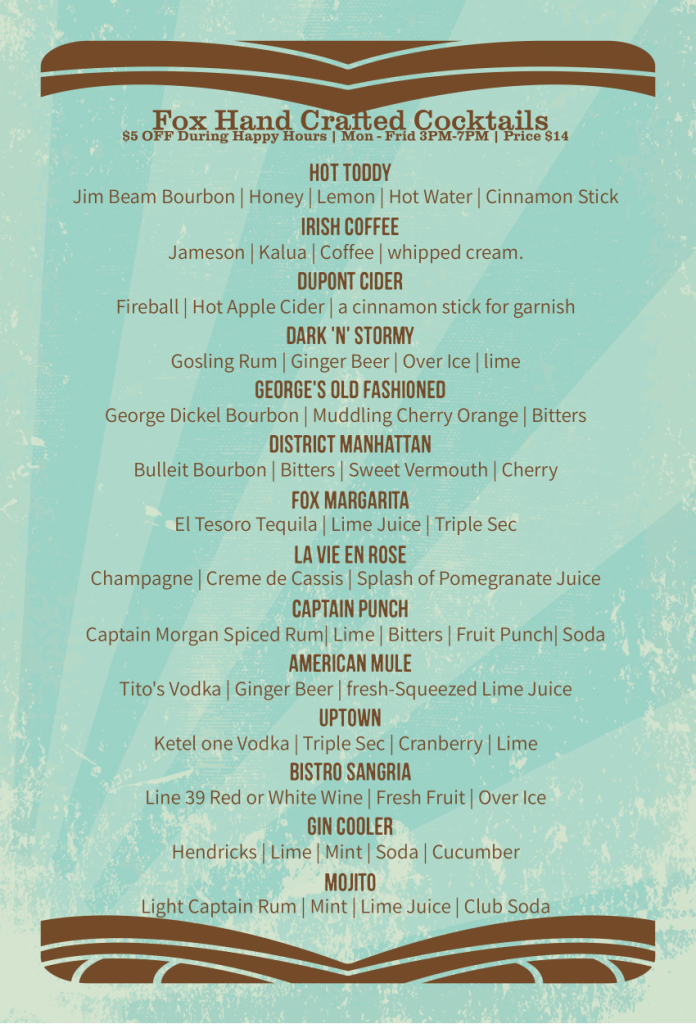 Fox Hand Crafted Cocktails
$5 OFF During Happy Hours | Mon - Frid 3PM-7PM | Price $14

HOT TODDY
Jim Beam Bourbon | Honey | Lemon | Hot Water | Cinnamon Stick

IRISH COFFEE
Jameson | Kalua | Coffee | whipped cream.

DUPONT CIDER
Fireball | Hot Apple Cider | a cinnamon stick for garnish

DARK 'N' STORMY
Gosling Rum | Ginger Beer | Over Ice | lime

GEORGE'S OLD FASHIONED
George Dickel Bourbon | Muddling Cherry Orange | Bitters

DISTRICT MANHATTAN
Bulleit Bourbon | Bitters | Sweet Vermouth | Cherry

FOX MARGARITA
El Tesoro Tequila | Lime Juice | Triple Sec

LA VIE EN ROSE
Champagne | Creme de Cassis | Splash of Pomegranate Juice

CAPTAIN PUNCH
Captain Morgan Spiced Rum| Lime | Bitters | Fruit Punch| Soda

AMERICAN MULE
Tito's Vodka | Ginger Beer | fresh-Squeezed Lime Juice

UPTOWN
Ketel one Vodka | Triple Sec | Cranberry | Lime

BISTRO SANGRIA
Line 39 Red or White Wine | Fresh Fruit | Over Ice

GIN COOLER
Hendricks | Lime | Mint | Soda | Cucumber

MOJITO
Light Captain Rum | Mint | Lime Juice | Club Soda